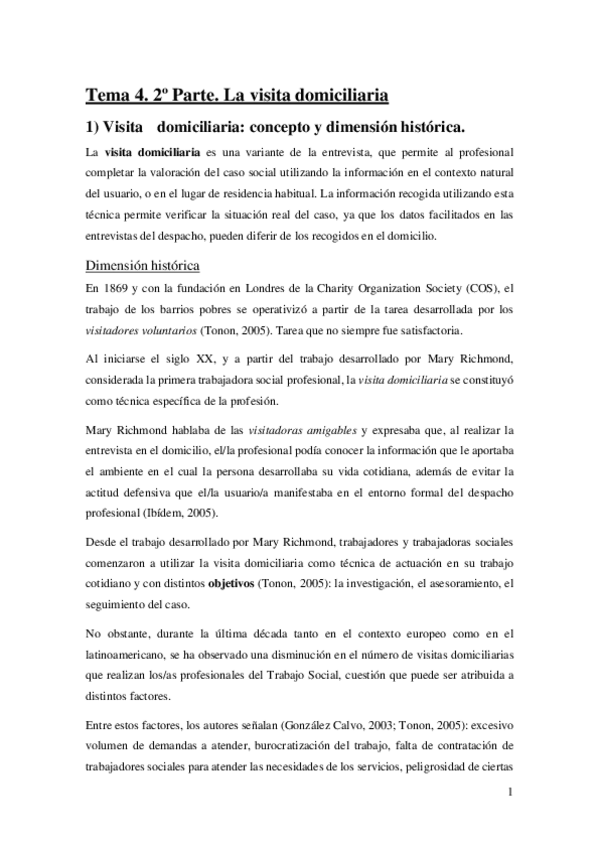 Tema 4. 2º Parte. La visita domiciliaria

1) Visita domiciliaria: concepto y dimensión histórica.

La visita domiciliaria es una variante de la entrevista, que permite al profesional completar la valoración del caso social utilizando la información en el contexto natural del usuario, o en el lugar de residencia habitual. La información recogida utilizando esta técnica permite verificar la situación real del caso, ya que los datos facilitados en las entrevistas del despacho, pueden diferir de los recogidos en el domicilio.

Dimensión histórica

En 1869 y con la fundación en Londres de la Charity Organization Society (COS), el trabajo de los barrios pobres se operativizó a partir de la tarea desarrollada por los visitadores voluntarios (Tonon, 2005). Tarea que no siempre fue satisfactoria.

Al iniciarse el siglo XX, y a partir del trabajo desarrollado por Mary Richmond, considerada la primera trabajadora social profesional, la visita domiciliaria se constituyó como técnica específica de la profesión.

Mary Richmond hablaba de las visitadoras amigables y expresaba que, al realizar la entrevista en el domicilio, el/la profesional podía conocer la información que le aportaba el ambiente en el cual la persona desarrollaba su vida cotidiana, además de evitar la actitud defensiva que el/la usuario/a manifestaba en el entorno formal del despacho profesional (Ibídem, 2005).

Desde el trabajo desarrollado por Mary Richmond, trabajadores y trabajadoras sociales comenzaron a utilizar la visita domiciliaria como técnica de actuación en su trabajo cotidiano y con distintos objetivos (Tonon, 2005): la investigación, el asesoramiento, el seguimiento del caso.

No obstante, durante la última década tanto en el contexto europeo como en el latinoamericano, se ha observado una disminución en el número de visitas domiciliarias que realizan los/as profesionales del Trabajo Social, cuestión que puede ser atribuida a distintos factores.

Entre estos factores, los autores señalan (González Calvo, 2003; Tonon, 2005): excesivo volumen de demandas a atender, burocratización del trabajo, falta de contratación de trabajadores sociales para atender las necesidades de los servicios, peligrosidad de ciertas

1